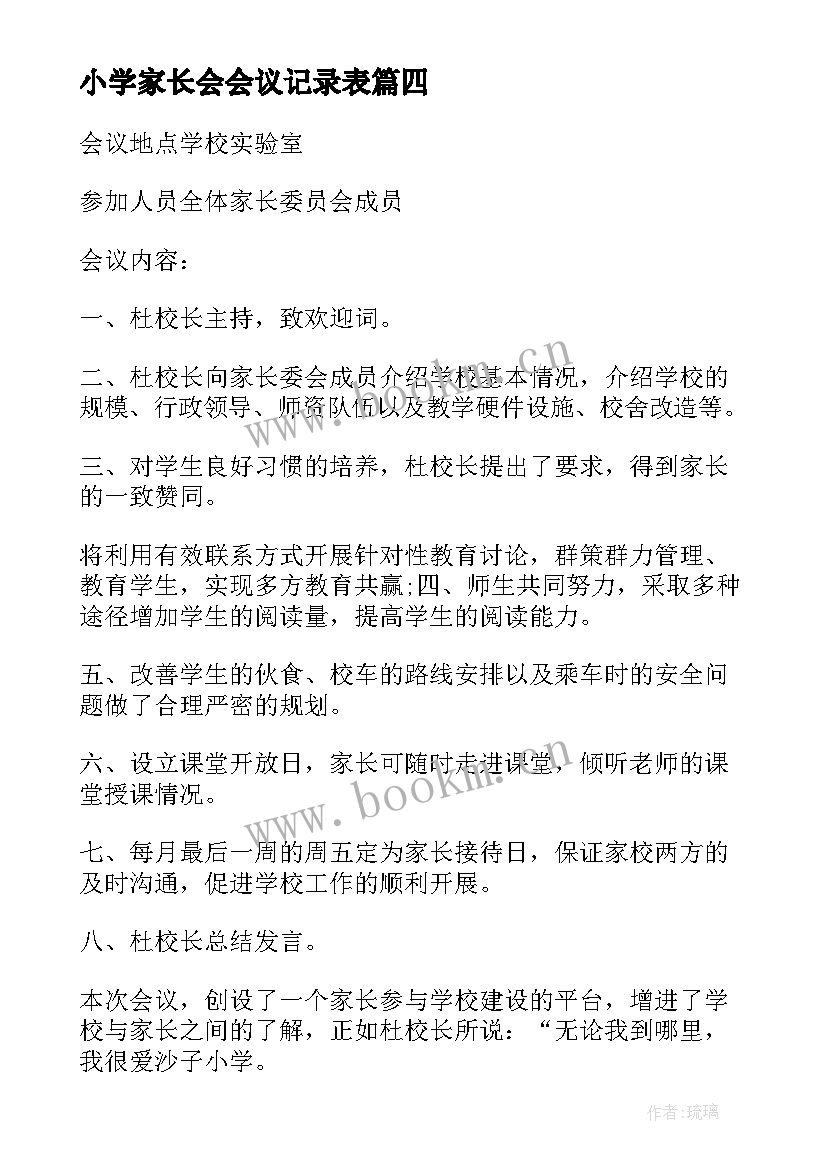 小学家长会会议记录表篇四

会议地点学校实验室

参加人员全体家长委员会成员

会议内容：

一、杜校长主持，致欢迎词。

二、杜校长向家长委会成员介绍学校基本情况，介绍学校的规模、行政领导、师资队伍以及教学硬件设施、校舍改造等。

三、对学生良好习惯的培养，杜校长提出了要求，得到家长的一致赞同。

将利用有效联系方式开展针对性教育讨论，群策群力管理、教育学生，实现多方教育共赢;四、师生共同努力，采取多种途径增加学生的阅读量，提高学生的阅读能力。

五、改善学生的伙食、校车的路线安排以及乘车时的安全问题做了合理严密的规划。

六、设立课堂开放日，家长可随时走进课堂，倾听老师的课堂授课情况。

七、每月最后一周的周五定为家长接待日，保证家校两方的及时沟通，促进学校工作的顺利开展。

八、杜校长总结发言。

本次会议，创设了一个家长参与学校建设的平台，增进了学校与家长之间的了解，正如杜校长所说：“无论我到哪里，我很爱沙子小学。

www.bookm.cn

www.bookm.cn

作者:琉璃